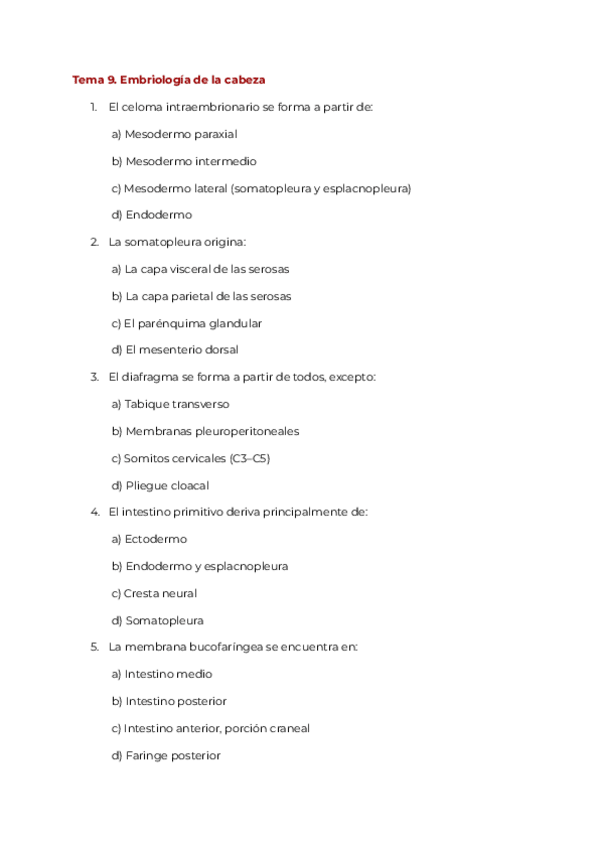 Tema 9. Embriología de la cabeza

1. El celoma intraembrionario se forma a partir de:

a) Mesodermo paraxial

b) Mesodermo intermedio

c) Mesodermo lateral (somatopleura y esplacnopleura)

d) Endodermo

2. La somatopleura origina:

a) La capa visceral de las serosas

b) La capa parietal de las serosas

c) El parénquima glandular

d) El mesenterio dorsal

3. El diafragma se forma a partir de todos, excepto:

a) Tabique transverso

b) Membranas pleuroperitoneales

c) Somitos cervicales (C3–C5)

d) Pliegue cloacal

4. El intestino primitivo deriva principalmente de:

a) Ectodermo

b) Endodermo y esplacnopleura

c) Cresta neural

d) Somatopleura

5. La membrana bucofaríngea se encuentra en:

a) Intestino medio

b) Intestino posterior

c) Intestino anterior, porción craneal

d) Faringe posterior